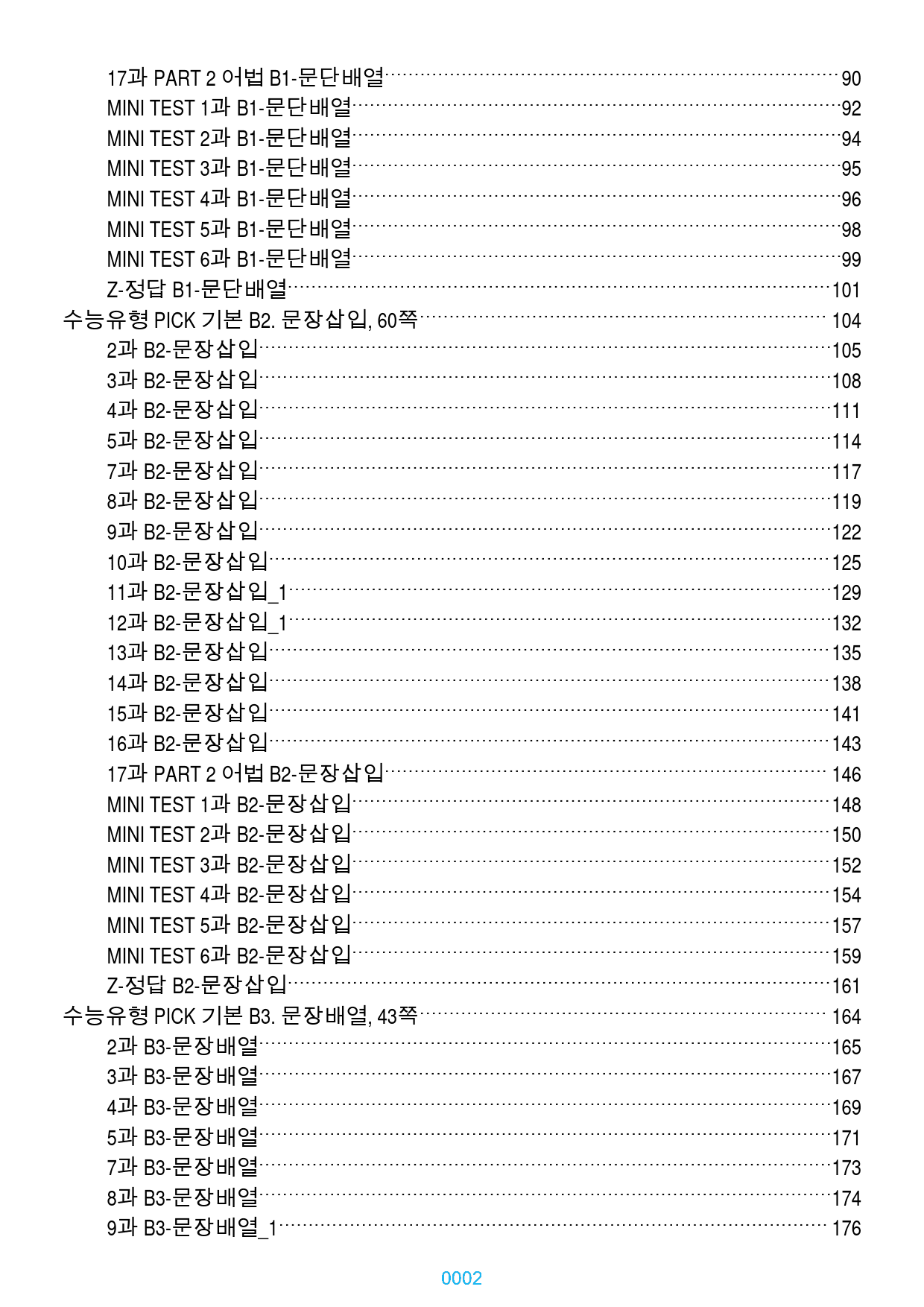 17과 PART 2 어법 B1-문단배열 90
MINI TEST 1과 B1-문단배열 92
MINI TEST 2과 B1-문단배열 94
MINI TEST 3과 B1-문단배열 95
MINI TEST 4과 B1-문단배열 96
MINI TEST 5과 B1-문단배열 98
MINI TEST 6과 B1-문단배열 99
Z-정답 B1-문단배열 101
수능유형 PICK 기본 B2. 문장삽입, 60쪽 104
2과 B2-문장삽입 105
3과 B2-문장삽입 108
4과 B2-문장삽입 111
5과 B2-문장삽입 114
7과 B2-문장삽입 117
8과 B2-문장삽입 119
9과 B2-문장삽입 122
10과 B2-문장삽입 125
11과 B2-문장삽입_1 129
12과 B2-문장삽입_1 132
13과 B2-문장삽입 135
14과 B2-문장삽입 138
15과 B2-문장삽입 141
16과 B2-문장삽입 143
17과 PART 2 어법 B2-문장삽입 146
MINI TEST 1과 B2-문장삽입 148
MINI TEST 2과 B2-문장삽입 150
MINI TEST 3과 B2-문장삽입 152
MINI TEST 4과 B2-문장삽입 154
MINI TEST 5과 B2-문장삽입 157
MINI TEST 6과 B2-문장삽입 159
Z-정답 B2-문장삽입 161
수능유형 PICK 기본 B3. 문장배열, 43쪽 164
2과 B3-문장배열 165
3과 B3-문장배열 167
4과 B3-문장배열 169
5과 B3-문장배열 171
7과 B3-문장배열 173
8과 B3-문장배열 174
9과 B3-문장배열_1 176

0002